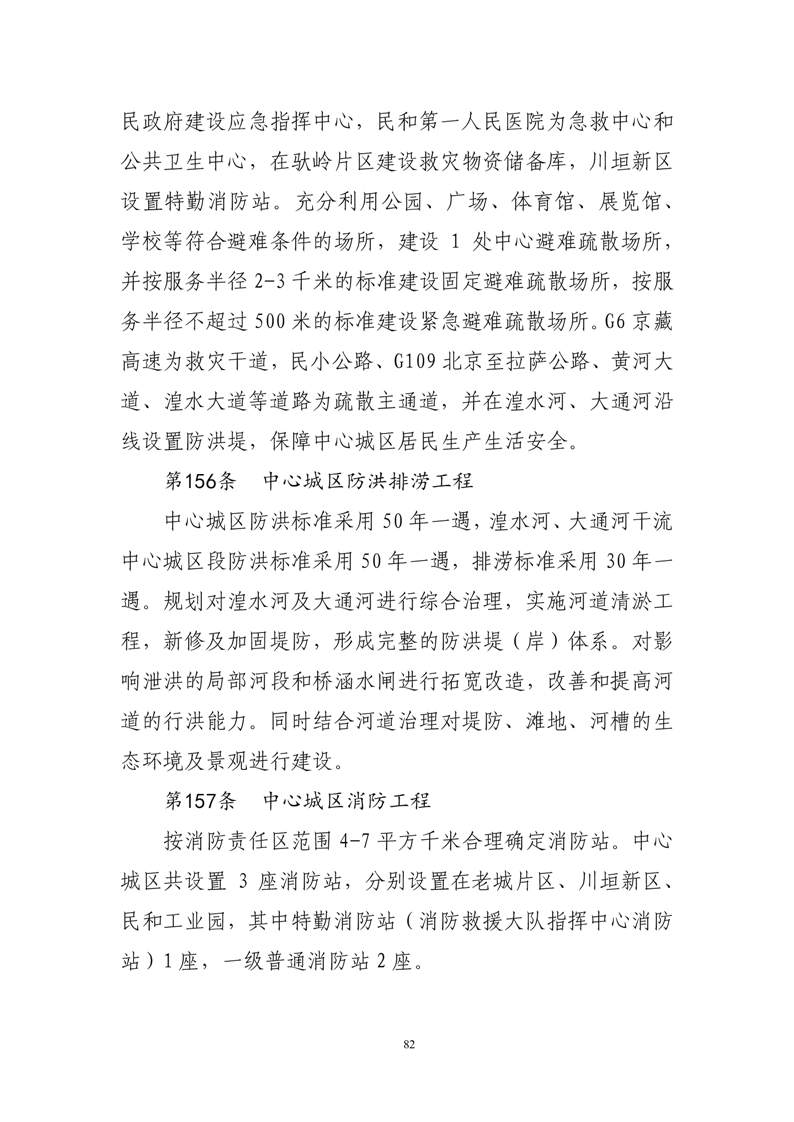 民政府建设应急指挥中心，民和第一人民医院为急救中心和公共卫生中心，在驮岭片区建设救灾物资储备库，川垣新区设置特勤消防站。充分利用公园、广场、体育馆、展览馆、学校等符合避难条件的场所，建设 1 处中心避难疏散场所，并按服务半径 2-3 千米的标准建设固定避难疏散场所，按服务半径不超过 500 米的标准建设紧急避难疏散场所。G6 京藏高速为救灾干道，民小公路、G109 北京至拉萨公路、黄河大道、湟水大道等道路为疏散主通道，并在湟水河、大通河沿线设置防洪堤，保障中心城区居民生产生活安全。

第156条　中心城区防洪排涝工程

中心城区防洪标准采用 50 年一遇，湟水河、大通河干流中心城区段防洪标准采用 50 年一遇，排涝标准采用 30 年一遇。规划对湟水河及大通河进行综合治理，实施河道清淤工程，新修及加固堤防，形成完整的防洪堤（岸）体系。对影响泄洪的局部河段和桥涵水闸进行拓宽改造，改善和提高河道的行洪能力。同时结合河道治理对堤防、滩地、河槽的生态环境及景观进行建设。

第157条　中心城区消防工程

按消防责任区范围 4-7 平方千米合理确定消防站。中心城区共设置 3 座消防站，分别设置在老城片区、川垣新区、民和工业园，其中特勤消防站（消防救援大队指挥中心消防站）1 座，一级普通消防站 2 座。

82